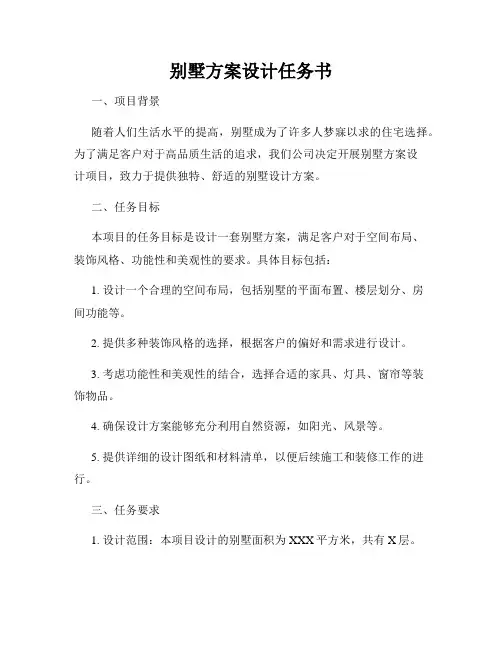 别墅方案设计任务书

一、项目背景

随着人们生活水平的提高，别墅成为了许多人梦寐以求的住宅选择。为了满足客户对于高品质生活的追求，我们公司决定开展别墅方案设计项目，致力于提供独特、舒适的别墅设计方案。

二、任务目标

本项目的任务目标是设计一套别墅方案，满足客户对于空间布局、装饰风格、功能性和美观性的要求。具体目标包括：

1. 设计一个合理的空间布局，包括别墅的平面布置、楼层划分、房间功能等。

2. 提供多种装饰风格的选择，根据客户的偏好和需求进行设计。

3. 考虑功能性和美观性的结合，选择合适的家具、灯具、窗帘等装饰物品。

4. 确保设计方案能够充分利用自然资源，如阳光、风景等。

5. 提供详细的设计图纸和材料清单，以便后续施工和装修工作的进行。

三、任务要求

1. 设计范围：本项目设计的别墅面积为XXX平方米，共有X层。